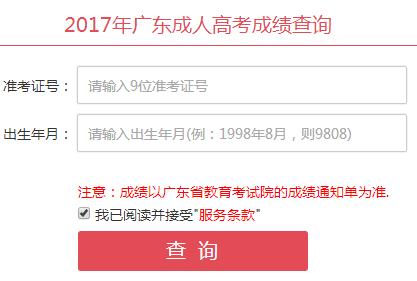 2017年广东成人高考成绩查询

准考证号： 请输入9位准考证号

出生年月： 请输入出生年月(例：1998年8月，则9808)

注意：成绩以广东省教育考试院的成绩通知单为准.

我已阅读并接受"服务条款"

查 询